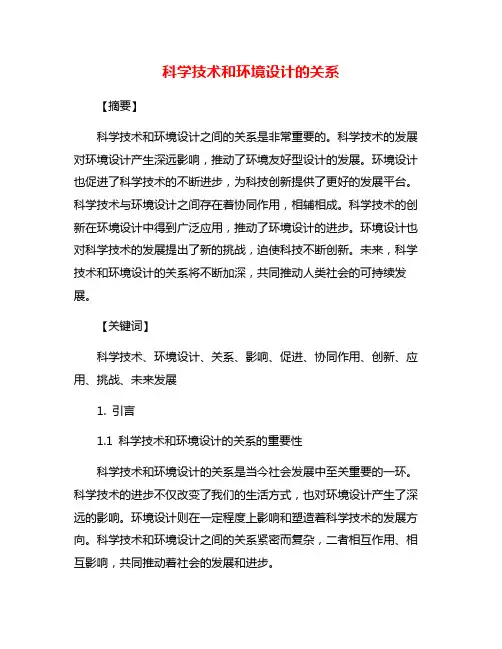 科学技术和环境设计的关系

【摘要】

科学技术和环境设计之间的关系是非常重要的。科学技术的发展对环境设计产生深远影响，推动了环境友好型设计的发展。环境设计也促进了科学技术的不断进步，为科技创新提供了更好的发展平台。科学技术与环境设计之间存在着协同作用，相辅相成。科学技术的创新在环境设计中得到广泛应用，推动了环境设计的进步。环境设计也对科学技术的发展提出了新的挑战，迫使科技不断创新。未来，科学技术和环境设计的关系将不断加深，共同推动人类社会的可持续发展。

【关键词】

科学技术、环境设计、关系、影响、促进、协同作用、创新、应用、挑战、未来发展

1. 引言

1.1 科学技术和环境设计的关系的重要性

科学技术和环境设计的关系是当今社会发展中至关重要的一环。科学技术的进步不仅改变了我们的生活方式，也对环境设计产生了深远的影响。环境设计则在一定程度上影响和塑造着科学技术的发展方向。科学技术和环境设计之间的关系紧密而复杂，二者相互作用、相互影响，共同推动着社会的发展和进步。